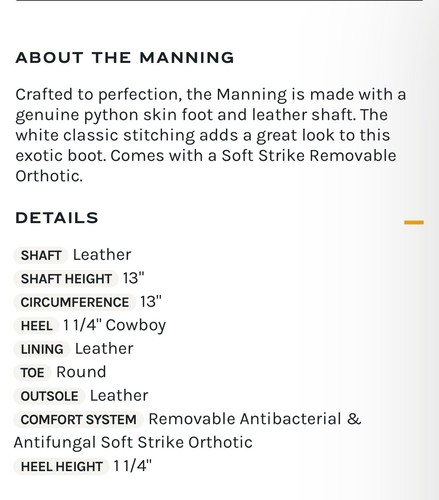 ABOUT THE MANNING

Crafted to perfection, the Manning is made with a genuine python skin foot and leather shaft. The white classic stitching adds a great look to this exotic boot. Comes with a Soft Strike Removable Orthotic.

DETAILS

SHAFT Leather
SHAFT HEIGHT 13"
CIRCUMFERENCE 13"
HEEL 1 1/4" Cowboy
LINING Leather
TOE Round
OUTSOLE Leather
COMFORT SYSTEM Removable Antibacterial & Antifungal Soft Strike Orthotic
HEEL HEIGHT 1 1/4"